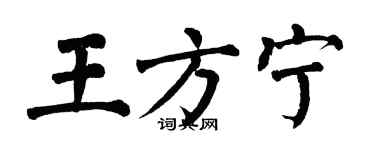 王方宁

词典网